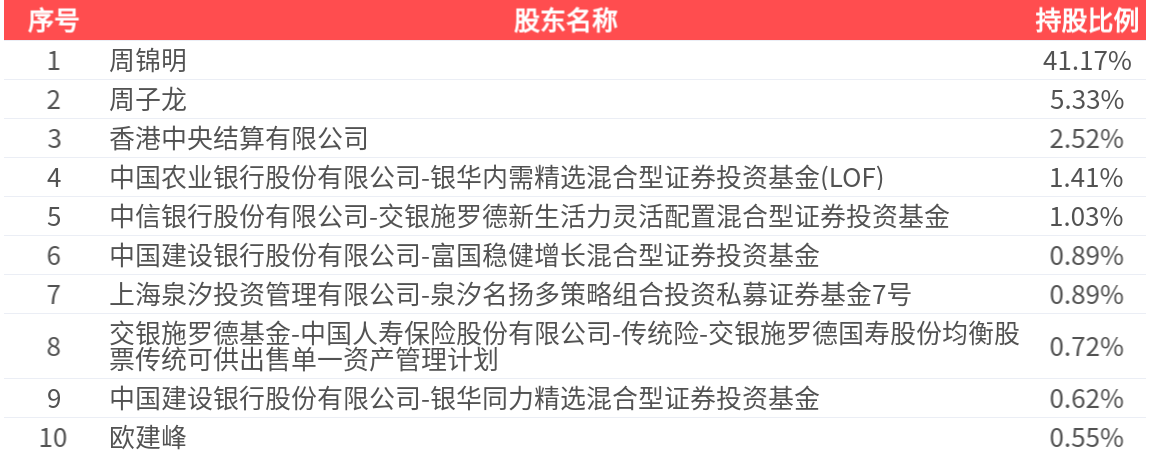 | 序号 | 股东名称 | 持股比例 |
|---|---|---|
| 1 | 周锦明 | 41.17% |
| 2 | 周子龙 | 5.33% |
| 3 | 香港中央结算有限公司 | 2.52% |
| 4 | 中国农业银行股份有限公司-银华内需精选混合型证券投资基金(LOF) | 1.41% |
| 5 | 中信银行股份有限公司-交银施罗德新生活力灵活配置混合型证券投资基金 | 1.03% |
| 6 | 中国建设银行股份有限公司-富国稳健增长混合型证券投资基金 | 0.89% |
| 7 | 上海泉汐投资管理有限公司-泉汐名扬多策略组合投资私募证券基金7号 | 0.89% |
| 8 | 交银施罗德基金-中国人寿保险股份有限公司-传统险-交银施罗德国寿股份均衡股票传统可供出售单一资产管理计划 | 0.72% |
| 9 | 中国建设银行股份有限公司-银华同力精选混合型证券投资基金 | 0.62% |
| 10 | 欧建峰 | 0.55% |